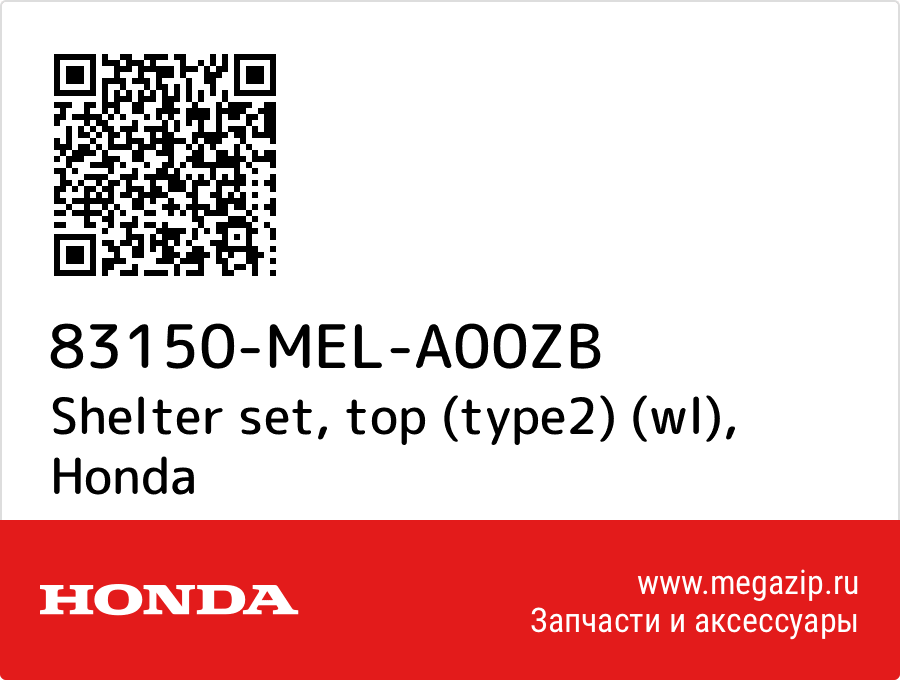 83150-MEL-A00ZB
Shelter set, top (type2) (wl), Honda

HONDA

www.megazip.ru
Запчасти и аксессуары